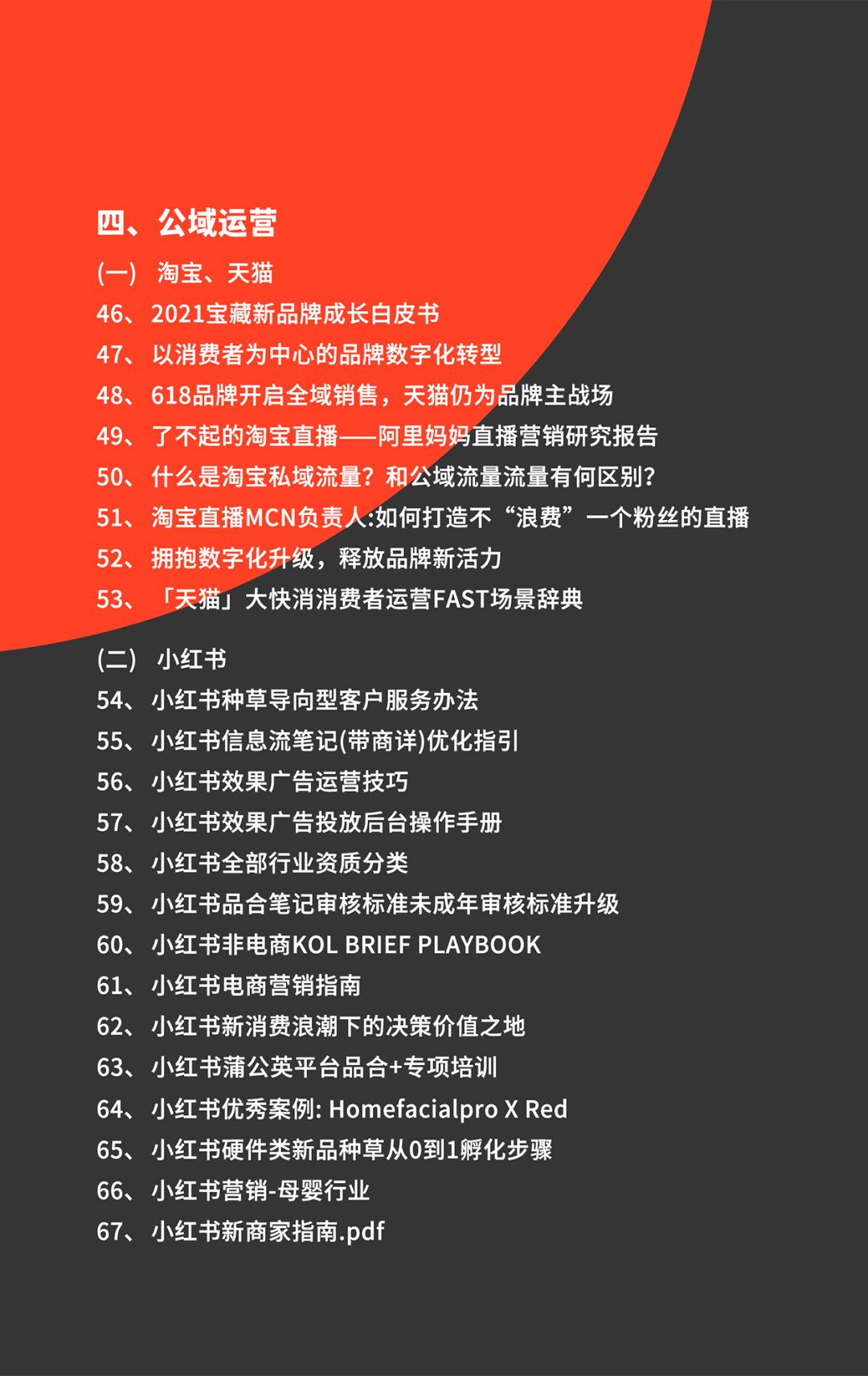 四、公域运营

(一) 淘宝、天猫

46、2021宝藏新品牌成长白皮书

47、以消费者为中心的品牌数字化转型

48、618品牌开启全域销售，天猫仍为品牌主战场

49、了不起的淘宝直播——阿里妈妈直播营销研究报告

50、什么是淘宝私域流量？和公域流量流量有何区别？

51、淘宝直播MCN负责人:如何打造不“浪费”一个粉丝的直播

52、拥抱数字化升级，释放品牌新活力

53、「天猫」大快消消费者运营FAST场景辞典

(二) 小红书

54、小红书种草导向型客户服务办法

55、小红书信息流笔记(带商详)优化指引

56、小红书效果广告运营技巧

57、小红书效果广告投放后台操作手册

58、小红书全部行业资质分类

59、小红书品合笔记审核标准未成年审核标准升级

60、小红书非电商KOL BRIEF PLAYBOOK

61、小红书电商营销指南

62、小红书新消费浪潮下的决策价值之地

63、小红书蒲公英平台品合+专项培训

64、小红书优秀案例: Homefacialpro X Red

65、小红书硬件类新品种草从0到1孵化步骤

66、小红书营销-母婴行业

67、小红书新商家指南.pdf